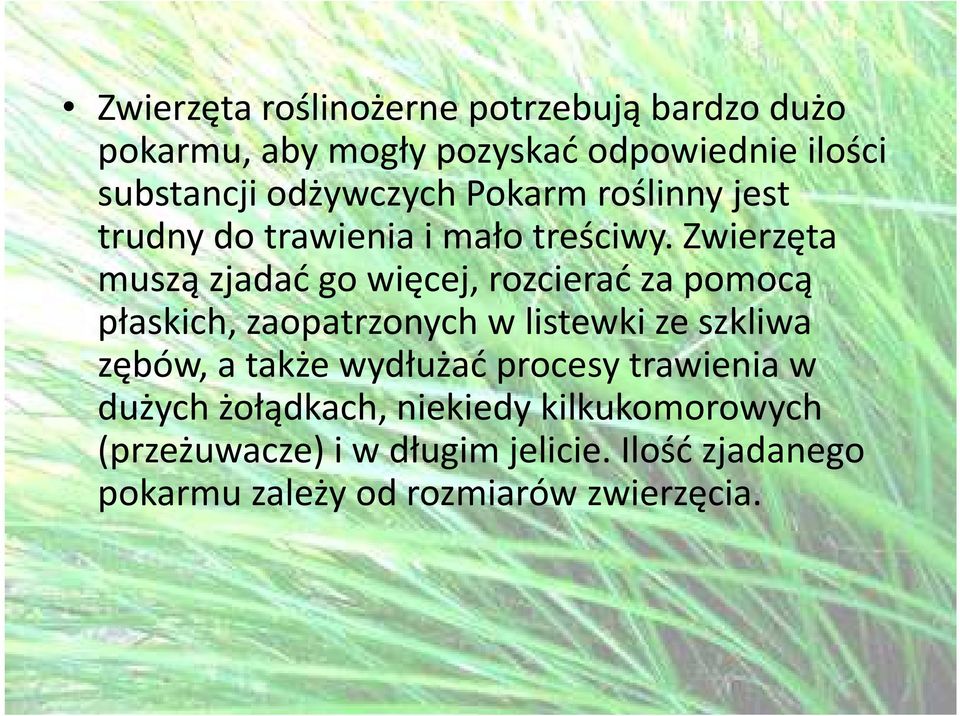 • Zwierzęta roślinożerne potrzebują bardzo dużo pokarmu, aby mogły pozyskać odpowiednie ilości substancji odżywczych Pokarm roślinny jest trudny do trawienia i mało treściwy. Zwierzęta muszą zjadać go więcej, rozcierać za pomocą płaskich, zaopatrzonych w listewki ze szkliwa zębów, a także wydłużać procesy trawienia w dużych żołądkach, niekiedy kilkukomorowych (przeżuwacze) i w długim jelicie. Ilość zjadanego pokarmu zależy od rozmiarów zwierzęcia.